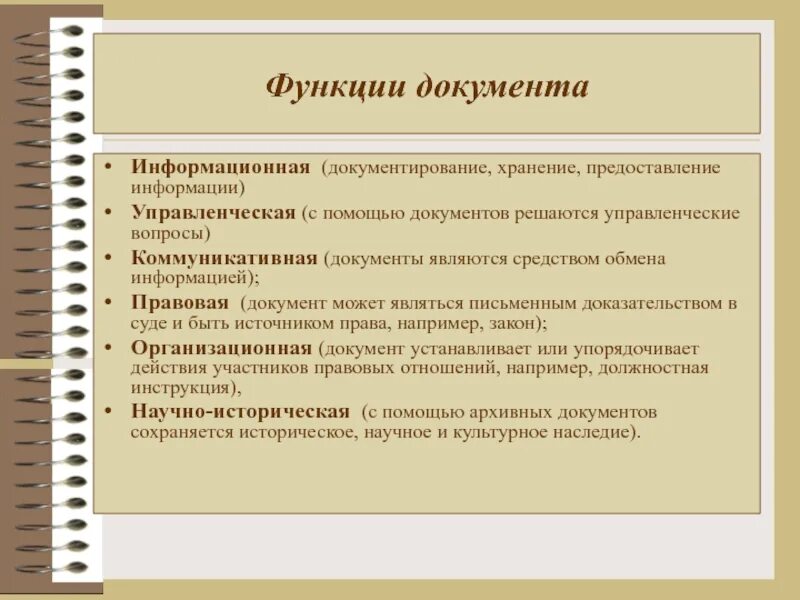 Функции документа

• Информационная (документирование, хранение, предоставление информации)
• Управленческая (с помощью документов решаются управленческие вопросы)
• Коммуникативная (документы являются средством обмена информацией);
• Правовая (документ может являться письменным доказательством в суде и быть источником права, например, закон);
• Организационная (документ устанавливает или упорядочивает действия участников правовых отношений, например, должностная инструкция),
• Научно-историческая (с помощью архивных документов сохраняется историческое, научное и культурное наследие).